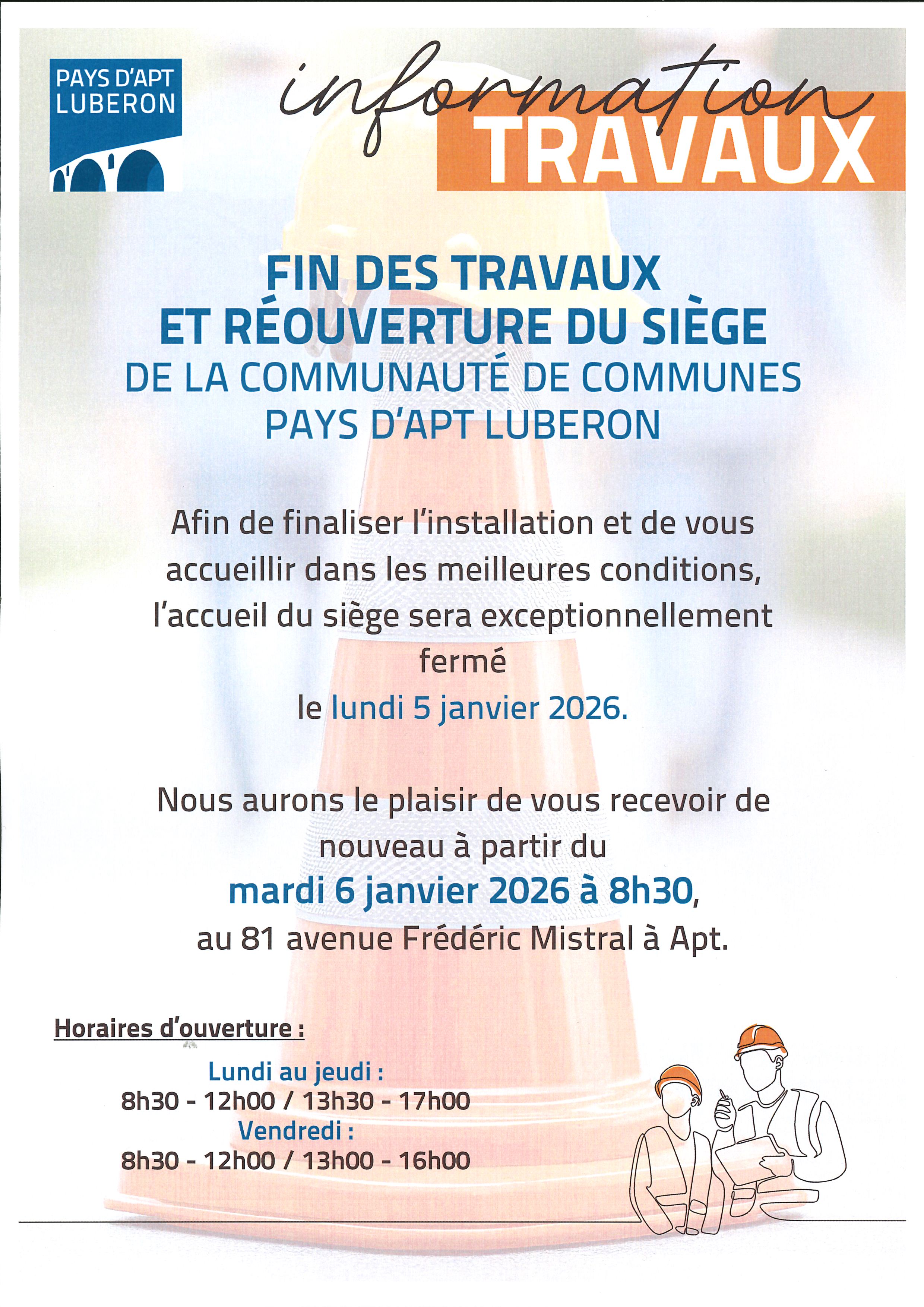 PAYS D'APT LUBERON

information
TRAVAUX

FIN DES TRAVAUX
ET RÉOUVERTURE DU SIÈGE
DE LA COMMUNAUTÉ DE COMMUNES
PAYS D'APT LUBERON

Afin de finaliser l'installation et de vous accueillir dans les meilleures conditions, l'accueil du siège sera exceptionnellement fermé
le lundi 5 janvier 2026.

Nous aurons le plaisir de vous recevoir de nouveau à partir du
mardi 6 janvier 2026 à 8h30,
au 81 avenue Frédéric Mistral à Apt.

Horaires d'ouverture :

Lundi au jeudi :
8h30 - 12h00 / 13h30 - 17h00
Vendredi :
8h30 - 12h00 / 13h00 - 16h00